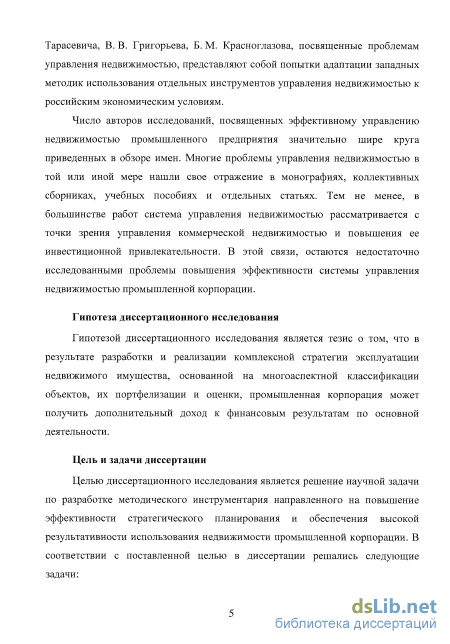 Тарасевича, В. В. Григорьева, Б. М. Красноглазова, посвященные проблемам управления недвижимостью, представляют собой попытки адаптации западных методик использования отдельных инструментов управления недвижимостью к российским экономическим условиям.

Число авторов исследований, посвященных эффективному управлению недвижимостью промышленного предприятия значительно шире круга приведенных в обзоре имен. Многие проблемы управления недвижимостью в той или иной мере нашли свое отражение в монографиях, коллективных сборниках, учебных пособиях и отдельных статьях. Тем не менее, в большинстве работ система управления недвижимостью рассматривается с точки зрения управления коммерческой недвижимостью и повышения ее инвестиционной привлекательности. В этой связи, остаются недостаточно исследованными проблемы повышения эффективности системы управления недвижимостью промышленной корпорации.

Гипотеза диссертационного исследования

Гипотезой диссертационного исследования является тезис о том, что в результате разработки и реализации комплексной стратегии эксплуатации недвижимого имущества, основанной на многоаспектной классификации объектов, их портфелизации и оценки, промышленная корпорация может получить дополнительный доход к финансовым результатам по основной деятельности.

Цель и задачи диссертации

Целью диссертационного исследования является решение научной задачи по разработке методического инструментария направленного на повышение эффективности стратегического планирования и обеспечения высокой результативности использования недвижимости промышленной корпорации. В соответствии с поставленной целью в диссертации решались следующие задачи:

5

dsLib.net
библиотека диссертаций